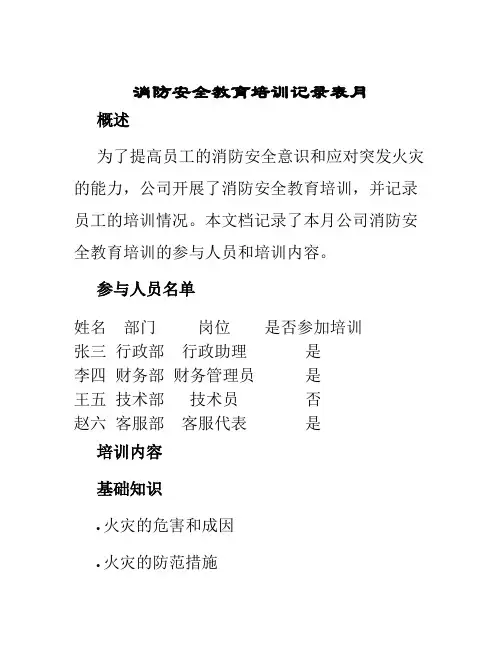 消防安全教育培训记录表月

概述

为了提高员工的消防安全意识和应对突发火灾的能力，公司开展了消防安全教育培训，并记录员工的培训情况。本文档记录了本月公司消防安全教育培训的参与人员和培训内容。

参与人员名单

| 姓名 | 部门 | 岗位 | 是否参加培训 |
|---|---|---|---|
| 张三 | 行政部 | 行政助理 | 是 |
| 李四 | 财务部 | 财务管理员 | 是 |
| 王五 | 技术部 | 技术员 | 否 |
| 赵六 | 客服部 | 客服代表 | 是 |

培训内容

基础知识

• 火灾的危害和成因

• 火灾的防范措施